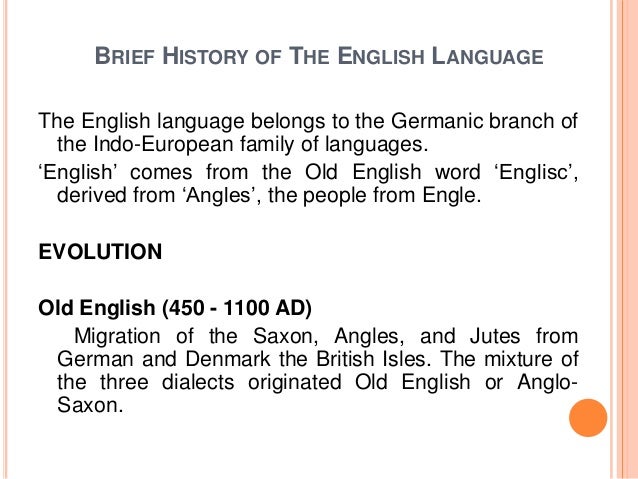 BRIEF HISTORY OF THE ENGLISH LANGUAGE

The English language belongs to the Germanic branch of the Indo-European family of languages.

'English' comes from the Old English word 'Englisc', derived from 'Angles', the people from Engle.

EVOLUTION

Old English (450 - 1100 AD)

Migration of the Saxon, Angles, and Jutes from German and Denmark the British Isles. The mixture of the three dialects originated Old English or Anglo-Saxon.